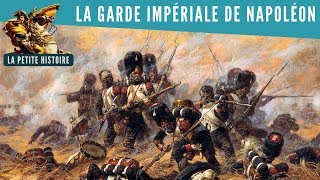 LA GARDE IMPÉRIALE DE NAPOLÉON

LA PETITE HISTOIRE